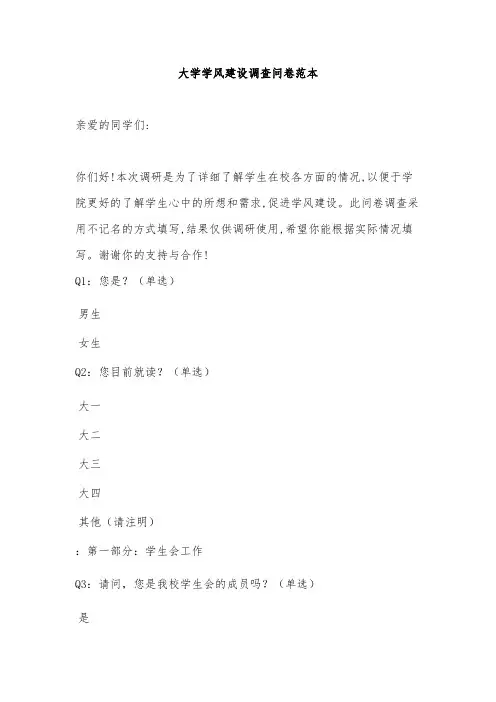 大学学风建设调查问卷范本

亲爱的同学们:

你们好!本次调研是为了详细了解学生在校各方面的情况,以便于学院更好的了解学生心中的所想和需求,促进学风建设。此问卷调查采用不记名的方式填写,结果仅供调研使用,希望你能根据实际情况填写。谢谢你的支持与合作!

Q1:您是?(单选)

男生

女生

Q2:您目前就读?(单选)

大一

大二

大三

大四

其他(请注明)

:第一部分:学生会工作

Q3:请问,您是我校学生会的成员吗?(单选)

是